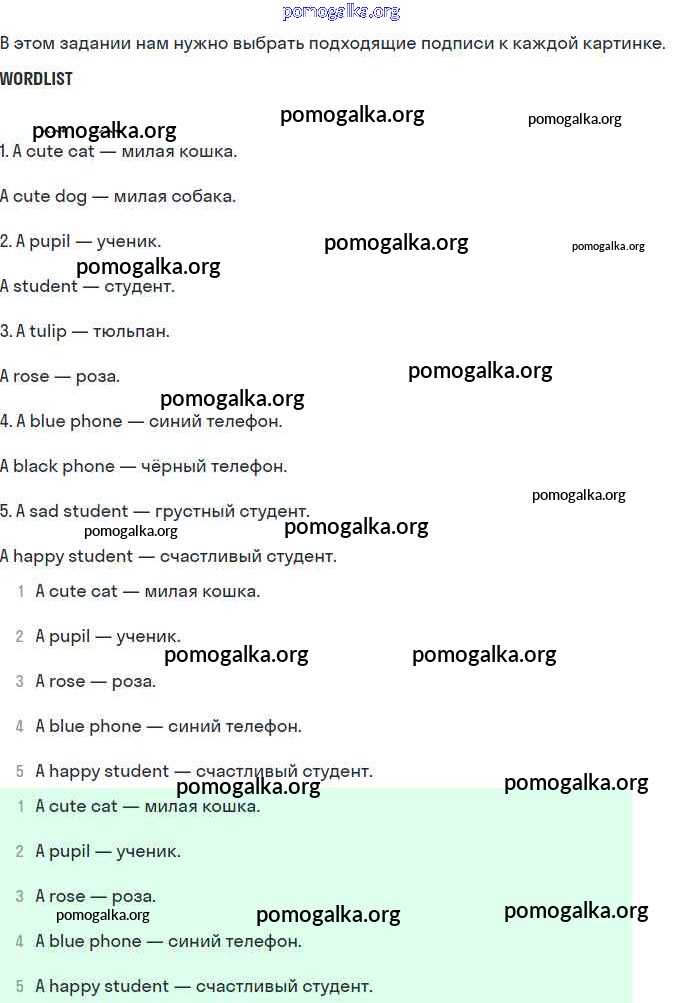 В этом задании нам нужно выбрать подходящие подписи к каждой картинке.

WORDLIST

1. A cute cat — милая кошка.

A cute dog — милая собака.

2. A pupil — ученик.

A student — студент.

3. A tulip — тюльпан.

A rose — роза.

4. A blue phone — синий телефон.

A black phone — чёрный телефон.

5. A sad student — грустный студент.

A happy student — счастливый студент.

1 A cute cat — милая кошка.

2 A pupil — ученик.

3 A rose — роза.

4 A blue phone — синий телефон.

5 A happy student — счастливый студент.

1 A cute cat — милая кошка.

2 A pupil — ученик.

3 A rose — роза.

4 A blue phone — синий телефон.

5 A happy student — счастливый студент.

pomogalka.org